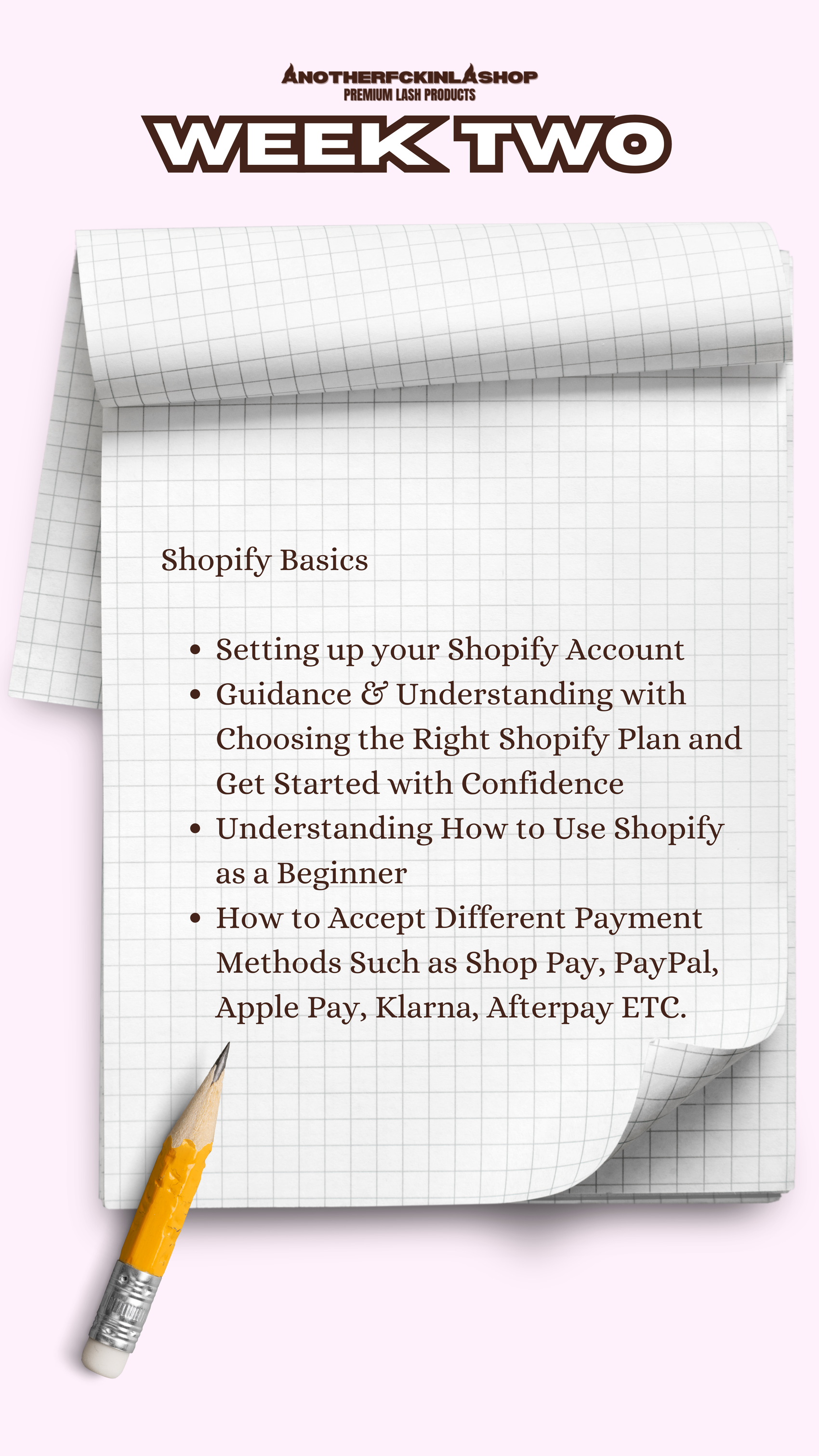 ANOTHERFCKINLASHOP
PREMIUM LASH PRODUCTS

WEEK TWO

Shopify Basics

• Setting up your Shopify Account
• Guidance & Understanding with Choosing the Right Shopify Plan and Get Started with Confidence
• Understanding How to Use Shopify as a Beginner
• How to Accept Different Payment Methods Such as Shop Pay, PayPal, Apple Pay, Klarna, Afterpay ETC.